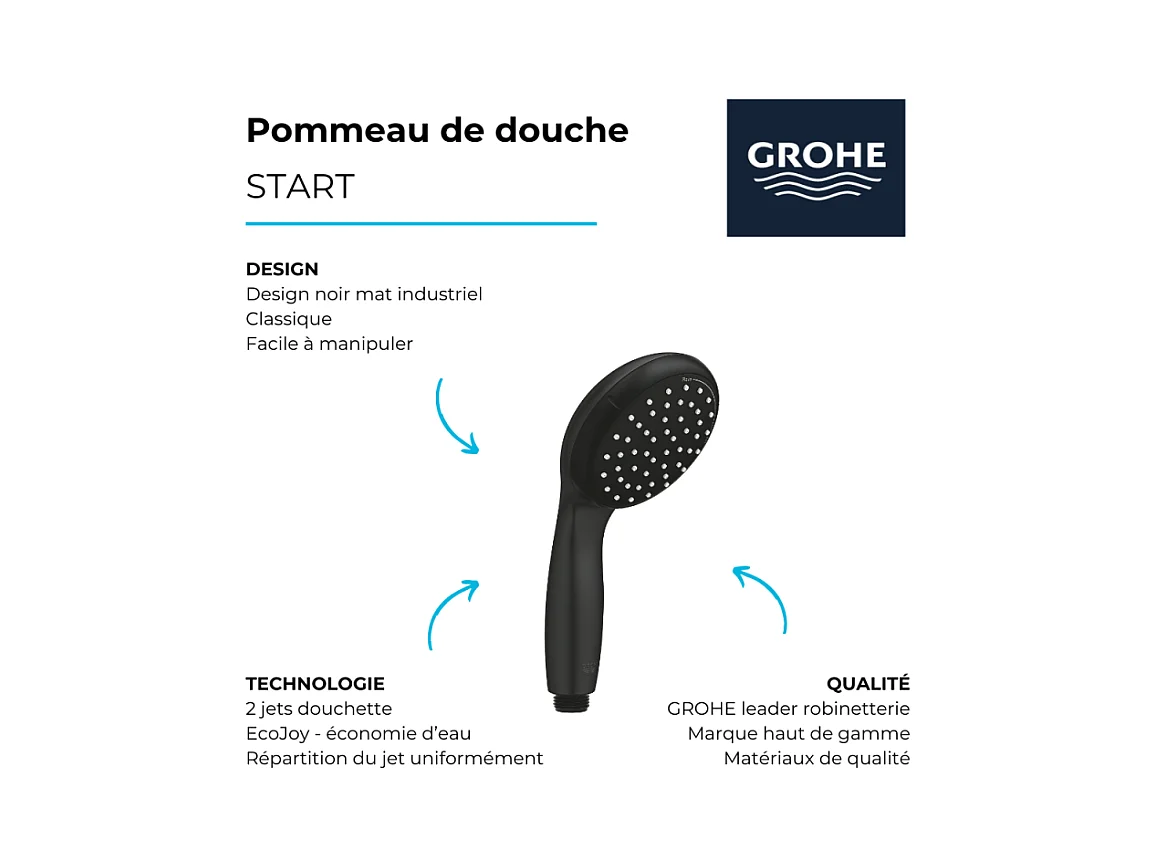 Pommeau de douche
START

GROHE

DESIGN
Design noir mat industriel
Classique
Facile à manipuler

TECHNOLOGIE
2 jets douchette
EcoJoy - économie d'eau
Répartition du jet uniformément

QUALITÉ
GROHE leader robinetterie
Marque haut de gamme
Matériaux de qualité